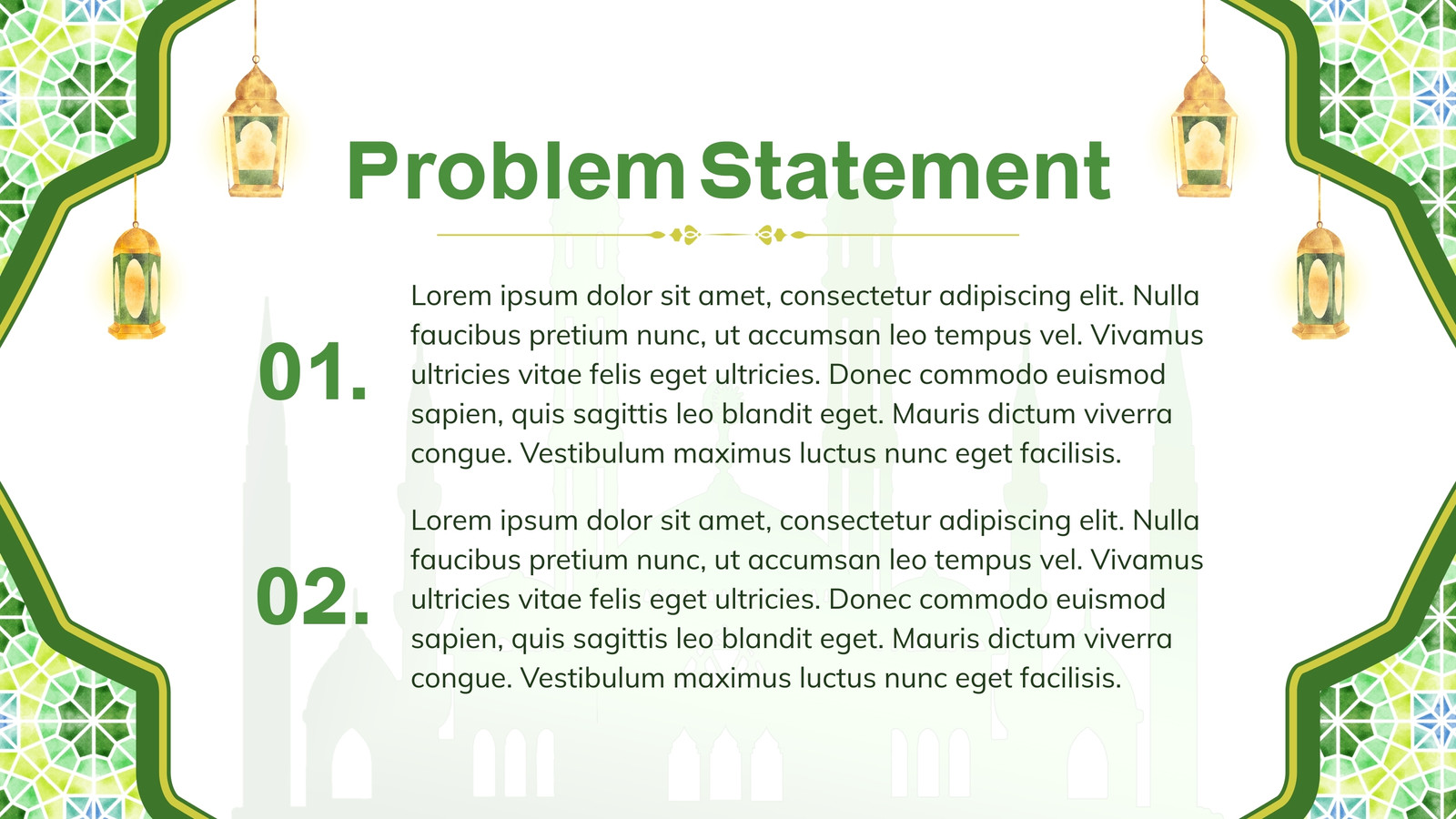 Problem Statement

01.

Lorem ipsum dolor sit amet, consectetur adipiscing elit. Nulla faucibus pretium nunc, ut accumsan leo tempus vel. Vivamus ultricies vitae felis eget ultricies. Donec commodo euismod sapien, quis sagittis leo blandit eget. Mauris dictum viverra congue. Vestibulum maximus luctus nunc eget facilisis.

02.

Lorem ipsum dolor sit amet, consectetur adipiscing elit. Nulla faucibus pretium nunc, ut accumsan leo tempus vel. Vivamus ultricies vitae felis eget ultricies. Donec commodo euismod sapien, quis sagittis leo blandit eget. Mauris dictum viverra congue. Vestibulum maximus luctus nunc eget facilisis.